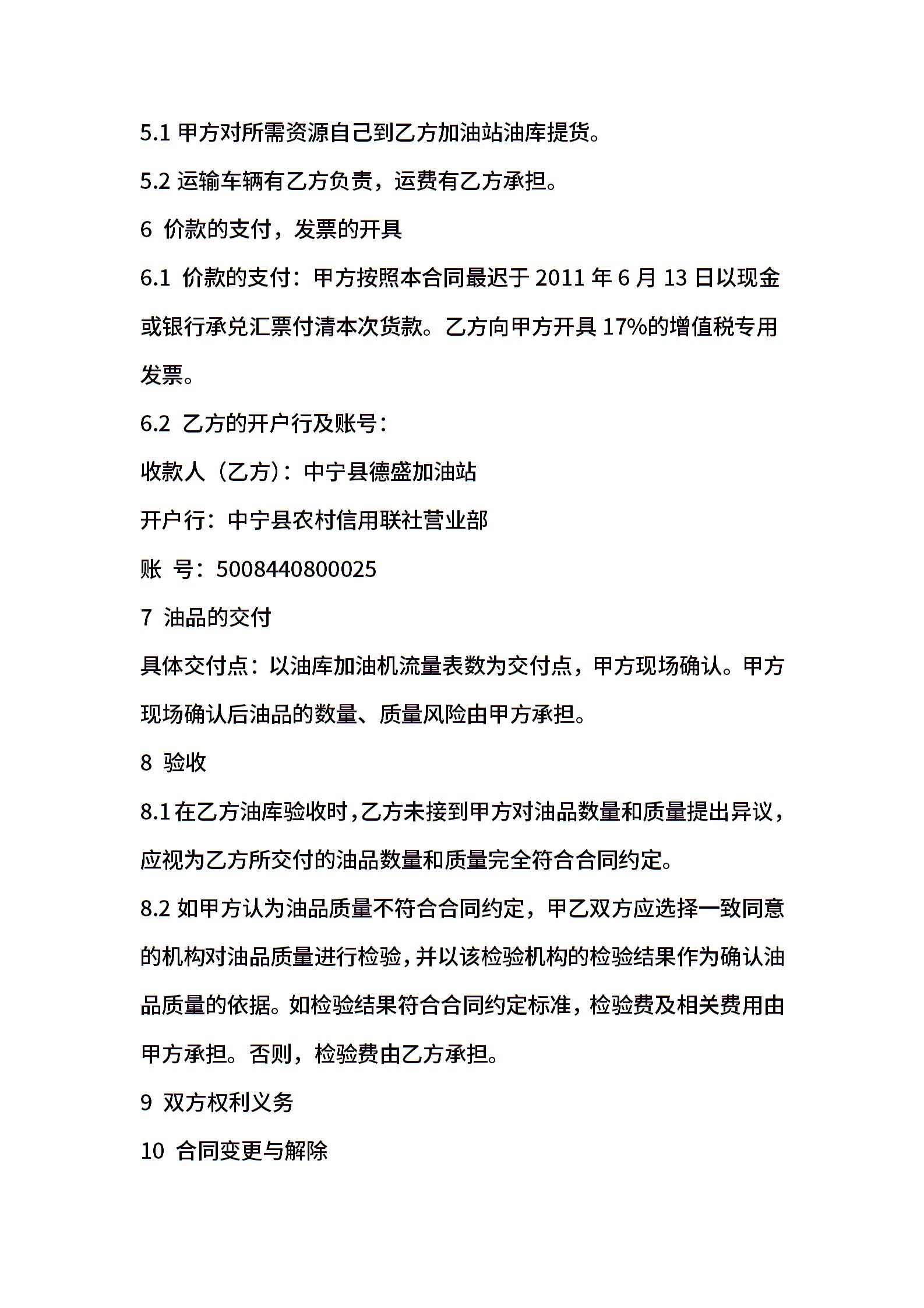 5.1 甲方对所需资源自己到乙方加油站油库提货。

5.2 运输车辆有乙方负责，运费有乙方承担。

6 价款的支付，发票的开具

6.1 价款的支付：甲方按照本合同最迟于 2011 年 6 月 13 日以现金或银行承兑汇票付清本次货款。乙方向甲方开具 17%的增值税专用发票。

6.2 乙方的开户行及账号：

收款人（乙方）：中宁县德盛加油站

开户行：中宁县农村信用联社营业部

账 号：5008440800025

7 油品的交付

具体交付点：以油库加油机流量表数为交付点，甲方现场确认。甲方现场确认后油品的数量、质量风险由甲方承担。

8 验收

8.1 在乙方油库验收时，乙方未接到甲方对油品数量和质量提出异议，应视为乙方所交付的油品数量和质量完全符合合同约定。

8.2 如甲方认为油品质量不符合合同约定，甲乙双方应选择一致同意的机构对油品质量进行检验，并以该检验机构的检验结果作为确认油品质量的依据。如检验结果符合合同约定标准，检验费及相关费用由甲方承担。否则，检验费由乙方承担。

9 双方权利义务

10 合同变更与解除